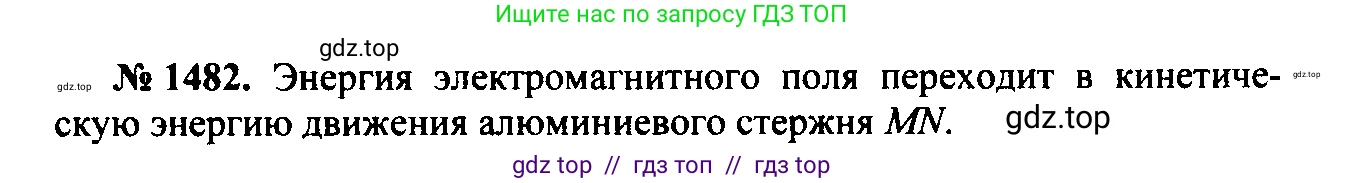 Ищите нас по запросу ГДЗ ТОП

gdz.top

gdz.top № 1482. Энергия электромагнитного поля переходит в кинетическую энергию движения алюминиевого стержня $MN$. gdz.top gdz.top

gdz top // гдз топ // гдз top